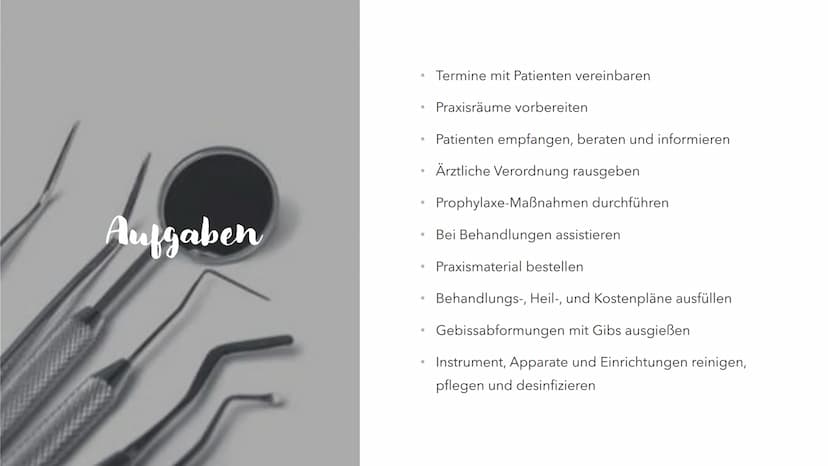 Aufgaben

• Termine mit Patienten vereinbaren
• Praxisräume vorbereiten
• Patienten empfangen, beraten und informieren
• Ärztliche Verordnung rausgeben
• Prophylaxe-Maßnahmen durchführen
• Bei Behandlungen assistieren
• Praxismaterial bestellen
• Behandlungs-, Heil-, und Kostenpläne ausfüllen
• Gebissabformungen mit Gibs ausgießen
• Instrument, Apparate und Einrichtungen reinigen, pflegen und desinfizieren